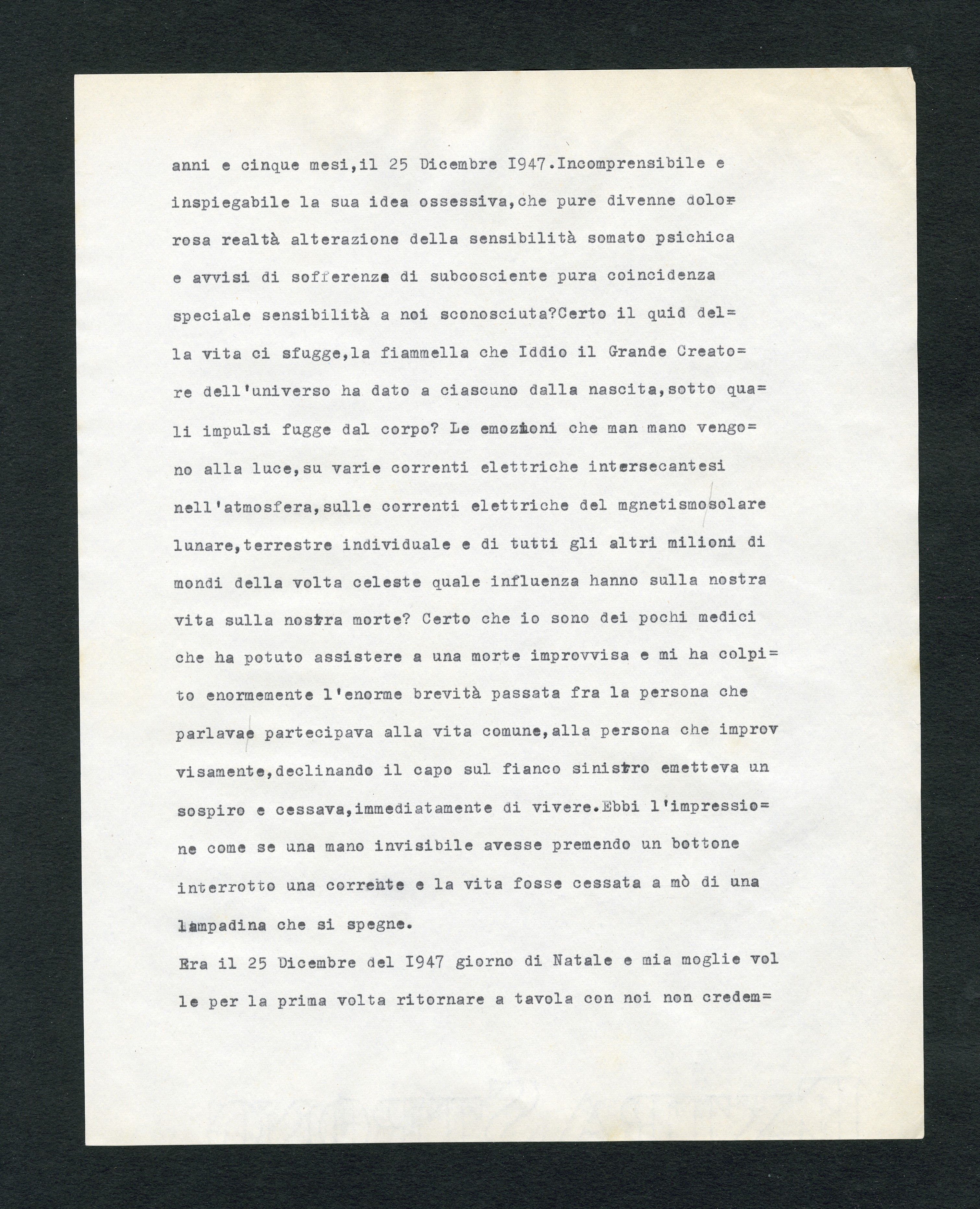 anni e cinque mesi,il 25 Dicembre I947.Incomprensibile e inspiegabile la sua idea ossessiva,che pure divenne dolorosa realtà alterazione della sensibilità somato psichica e avvisi di sofferenza di subcosciente pura coincidenza speciale sensibilità a noi sconosciuta?Certo il quid della vita ci sfugge,la fiammella che Iddio il Grande Creatore dell'universo ha dato a ciascuno dalla nascita,sotto quali impulsi fugge dal corpo? Le emozioni che man mano vengono alla luce,su varie correnti elettriche intersecantesi nell'atmosfera,sulle correnti elettriche del mgnetismosolare lunare,terrestre individuale e di tutti gli altri milioni di mondi della volta celeste quale influenza hanno sulla nostra vita sulla nostra morte? Certo che io sono dei pochi medici che ha potuto assistere a una morte improvvisa e mi ha colpito enormemente l'enorme brevità passata fra la persona che parlavae partecipava alla vita comune,alla persona che improvvisamente,declinando il capo sul fianco sinistro emetteva un sospiro e cessava,immediatamente di vivere.Ebbi l'impressione come se una mano invisibile avesse premendo un bottone interrotto una corrente e la vita fosse cessata a mò di una lampadina che si spegne.
Era il 25 Dicembre del I947 giorno di Natale e mia moglie volle per la prima volta ritornare a tavola con noi non credem=